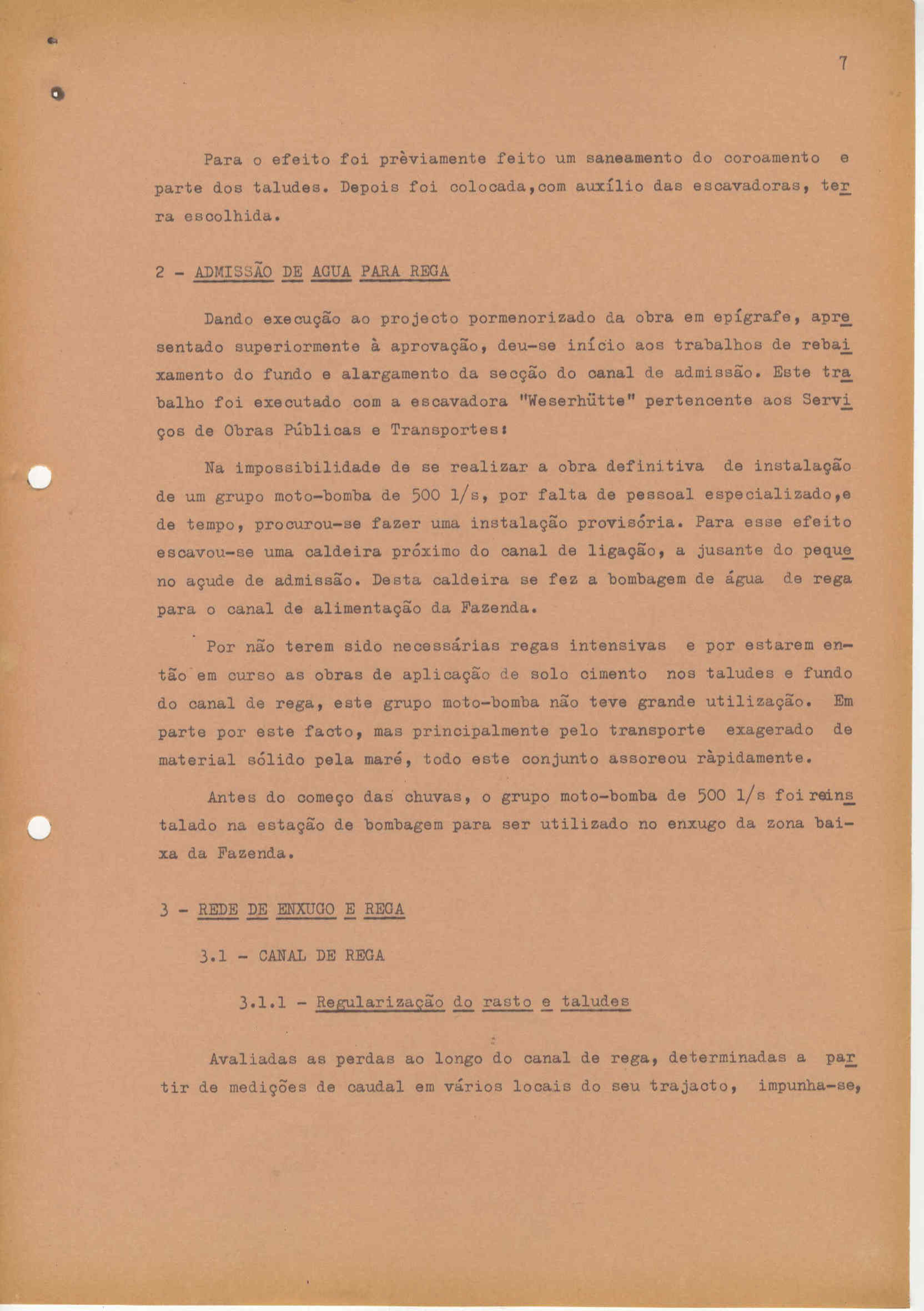 7

Para o efeito foi prèviamente feito um saneamento do coroamento e parte dos taludes. Depois foi colocada,com auxílio das escavadoras, terra escolhida.

2 - ADMISSÃO DE AGUA PARA REGA

Dando execução ao projecto pormenorizado da obra em epígrafe, apresentado superiormente à aprovação, deu-se início aos trabalhos de rebaixamento do fundo e alargamento da secção do canal de admissão. Este trabalho foi executado com a escavadora "Weserhütte" pertencente aos Serviços de Obras Públicas e Transportes:

Na impossibilidade de se realizar a obra definitiva de instalação de um grupo moto-bomba de 500 l/s, por falta de pessoal especializado,e de tempo, procurou-se fazer uma instalação provisória. Para esse efeito escavou-se uma caldeira próximo do canal de ligação, a jusante do pequeno açude de admissão. Desta caldeira se fez a bombagem de água de rega para o canal de alimentação da Fazenda.

Por não terem sido necessárias regas intensivas e por estarem então em curso as obras de aplicação de solo cimento nos taludes e fundo do canal de rega, este grupo moto-bomba não teve grande utilização. Em parte por este facto, mas principalmente pelo transporte exagerado de material sólido pela maré, todo este conjunto assoreou ràpidamente.

Antes do começo das chuvas, o grupo moto-bomba de 500 l/s foi reinstalado na estação de bombagem para ser utilizado no enxugo da zona baixa da Fazenda.

3 - REDE DE ENXUGO E REGA

3.1 - CANAL DE REGA

3.1.1 - Regularização do rasto e taludes

Avaliadas as perdas ao longo do canal de rega, determinadas a partir de medições de caudal em vários locais do seu trajacto, impunha-se,